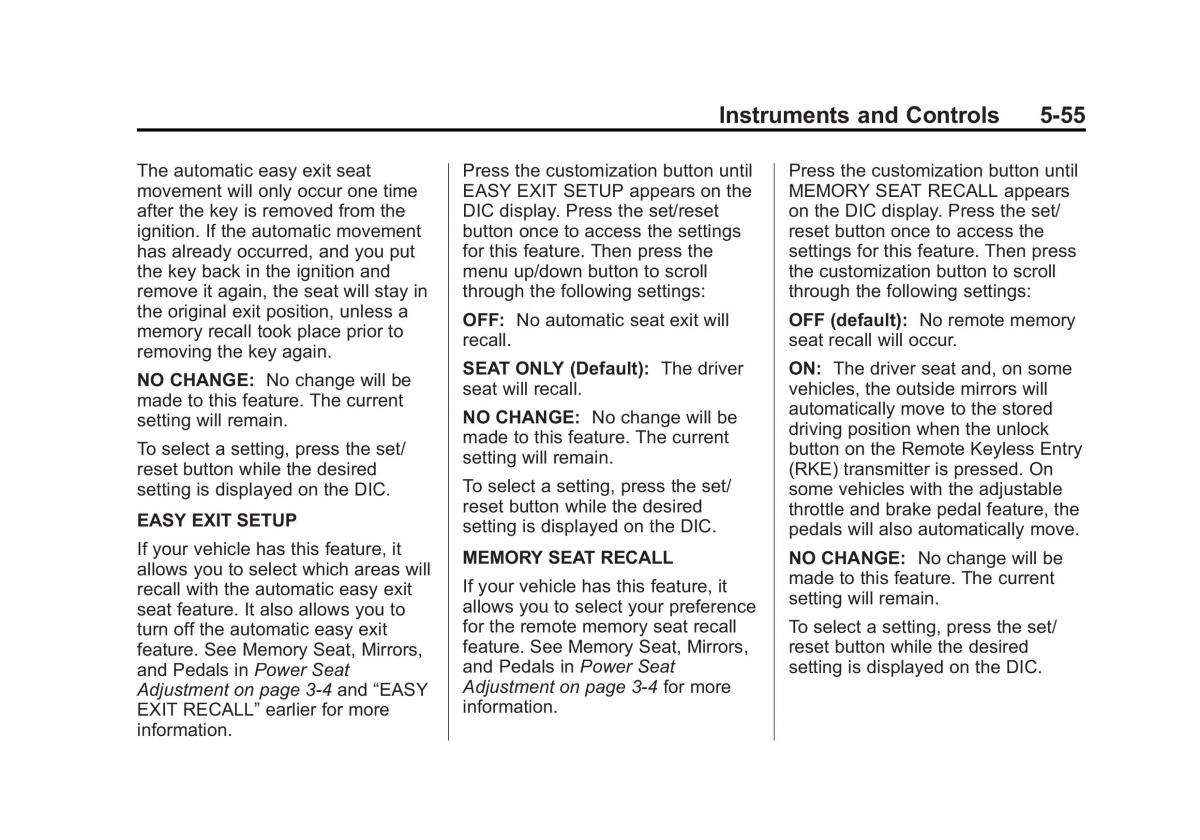 Instruments and Controls 5-55

The automatic easy exit seat movement will only occur one time after the key is removed from the ignition. If the automatic movement has already occurred, and you put the key back in the ignition and remove it again, the seat will stay in the original exit position, unless a memory recall took place prior to removing the key again.

NO CHANGE: No change will be made to this feature. The current setting will remain.

To select a setting, press the set/reset button while the desired setting is displayed on the DIC.

EASY EXIT SETUP

If your vehicle has this feature, it allows you to select which areas will recall with the automatic easy exit seat feature. It also allows you to turn off the automatic easy exit feature. See Memory Seat, Mirrors, and Pedals in Power Seat Adjustment on page 3-4 and “EASY EXIT RECALL” earlier for more information.

Press the customization button until EASY EXIT SETUP appears on the DIC display. Press the set/reset button once to access the settings for this feature. Then press the menu up/down button to scroll through the following settings:

OFF: No automatic seat exit will recall.

SEAT ONLY (Default): The driver seat will recall.

NO CHANGE: No change will be made to this feature. The current setting will remain.

To select a setting, press the set/reset button while the desired setting is displayed on the DIC.

MEMORY SEAT RECALL

If your vehicle has this feature, it allows you to select your preference for the remote memory seat recall feature. See Memory Seat, Mirrors, and Pedals in Power Seat Adjustment on page 3-4 for more information.

Press the customization button until MEMORY SEAT RECALL appears on the DIC display. Press the set/reset button once to access the settings for this feature. Then press the customization button to scroll through the following settings:

OFF (default): No remote memory seat recall will occur.

ON: The driver seat and, on some vehicles, the outside mirrors will automatically move to the stored driving position when the unlock button on the Remote Keyless Entry (RKE) transmitter is pressed. On some vehicles with the adjustable throttle and brake pedal feature, the pedals will also automatically move.

NO CHANGE: No change will be made to this feature. The current setting will remain.

To select a setting, press the set/reset button while the desired setting is displayed on the DIC.